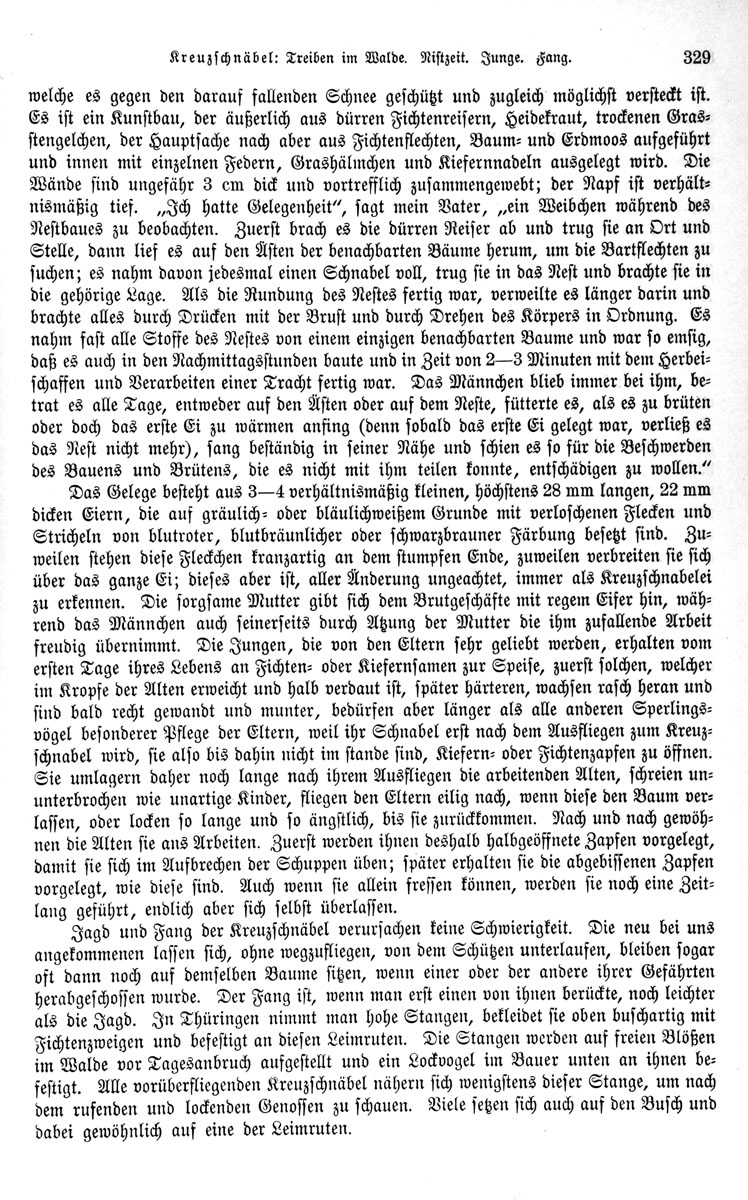 Kreuzschnäbel: Treiben im Walde. Nistzeit. Junge. Fang. 329

welche es gegen den darauf fallenden Schnee geschützt und zugleich möglichst versteckt ist. Es ist ein Kunstbau, der äußerlich aus dürren Fichtenreisern, Heidekraut, trockenen Grasstengelchen, der Hauptsache nach aber aus Fichtenflechten, Baum- und Erdmoos aufgeführt und innen mit einzelnen Federn, Grashälmchen und Kiefernnadeln ausgelegt wird. Die Wände sind ungefähr 3 cm dick und vortrefflich zusammengewebt; der Napf ist verhältnismäßig tief. „Ich hatte Gelegenheit“, sagt mein Vater, „ein Weibchen während des Nestbaues zu beobachten. Zuerst brach es die dürren Reiser ab und trug sie an Ort und Stelle, dann lief es auf den Ästen der benachbarten Bäume herum, um die Bartflechten zu suchen; es nahm davon jedesmal einen Schnabel voll, trug sie in das Nest und brachte sie in die gehörige Lage. Als die Rundung des Nestes fertig war, verweilte es länger darin und brachte alles durch Drücken mit der Brust und durch Drehen des Körpers in Ordnung. Es nahm fast alle Stoffe des Nestes von einem einzigen benachbarten Baume und war so emsig, daß es auch in den Nachmittagsstunden baute und in Zeit von 2—3 Minuten mit dem Herbeischaffen und Verarbeiten einer Tracht fertig war. Das Männchen blieb immer bei ihm, betrat es alle Tage, entweder auf den Ästen oder auf dem Neste, fütterte es, als es zu brüten oder doch das erste Ei zu wärmen anfing (denn sobald das erste Ei gelegt war, verließ es das Nest nicht mehr), sang beständig in seiner Nähe und schien es so für die Beschwerden des Bauens und Brütens, die es nicht mit ihm teilen konnte, entschädigen zu wollen.“

Das Gelege besteht aus 3—4 verhältnismäßig kleinen, höchstens 28 mm langen, 22 mm dicken Eiern, die auf gräulich- oder bläulichweißem Grunde mit verloschenen Flecken und Stricheln von blutroter, blutbräunlicher oder schwarzbrauner Färbung besetzt sind. Zuweilen stehen diese Fleckchen kranzartig an dem stumpfen Ende, zuweilen verbreiten sie sich über das ganze Ei; dieses aber ist, aller Änderung ungeachtet, immer als Kreuzschnabelei zu erkennen. Die sorgsame Mutter gibt sich dem Brutgeschäfte mit regem Eifer hin, während das Männchen auch seinerseits durch Atzung der Mutter die ihm zufallende Arbeit freudig übernimmt. Die Jungen, die von den Eltern sehr geliebt werden, erhalten vom ersten Tage ihres Lebens an Fichten- oder Kiefernsamen zur Speise, zuerst solchen, welcher im Kropfe der Alten erweicht und halb verdaut ist, später härteren, wachsen rasch heran und sind bald recht gewandt und munter, bedürfen aber länger als alle anderen Sperlingsvögel besonderer Pflege der Eltern, weil ihr Schnabel erst nach dem Ausfliegen zum Kreuzschnabel wird, sie also bis dahin nicht im stande sind, Kiefern- oder Fichtenzapfen zu öffnen. Sie umlagern daher noch lange nach ihrem Ausfliegen die arbeitenden Alten, schreien ununterbrochen wie unartige Kinder, fliegen den Eltern eilig nach, wenn diese den Baum verlassen, oder locken so lange und so ängstlich, bis sie zurückkommen. Nach und nach gewöhnen die Alten sie ans Arbeiten. Zuerst werden ihnen deshalb halbgeöffnete Zapfen vorgelegt, damit sie sich im Aufbrechen der Schuppen üben; später erhalten sie die abgebissenen Zapfen vorgelegt, wie diese sind. Auch wenn sie allein fressen können, werden sie noch eine Zeitlang geführt, endlich aber sich selbst überlassen.

Jagd und Fang der Kreuzschnäbel verursachen keine Schwierigkeit. Die neu bei uns angekommenen lassen sich, ohne wegzufliegen, von dem Schützen unterlaufen, bleiben sogar oft dann noch auf demselben Baume sitzen, wenn einer oder der andere ihrer Gefährten herabgeschossen wurde. Der Fang ist, wenn man erst einen von ihnen berückte, noch leichter als die Jagd. In Thüringen nimmt man hohe Stangen, bekleidet sie oben buschartig mit Fichtenzweigen und befestigt an diesen Leimruten. Die Stangen werden auf freien Blößen im Walde vor Tagesanbruch aufgestellt und ein Lockvogel im Bauer unten an ihnen befestigt. Alle vorüberfliegenden Kreuzschnäbel nähern sich wenigstens dieser Stange, um nach dem rufenden und lockenden Genossen zu schauen. Viele setzen sich auch auf den Busch und dabei gewöhnlich auf eine der Leimruten.